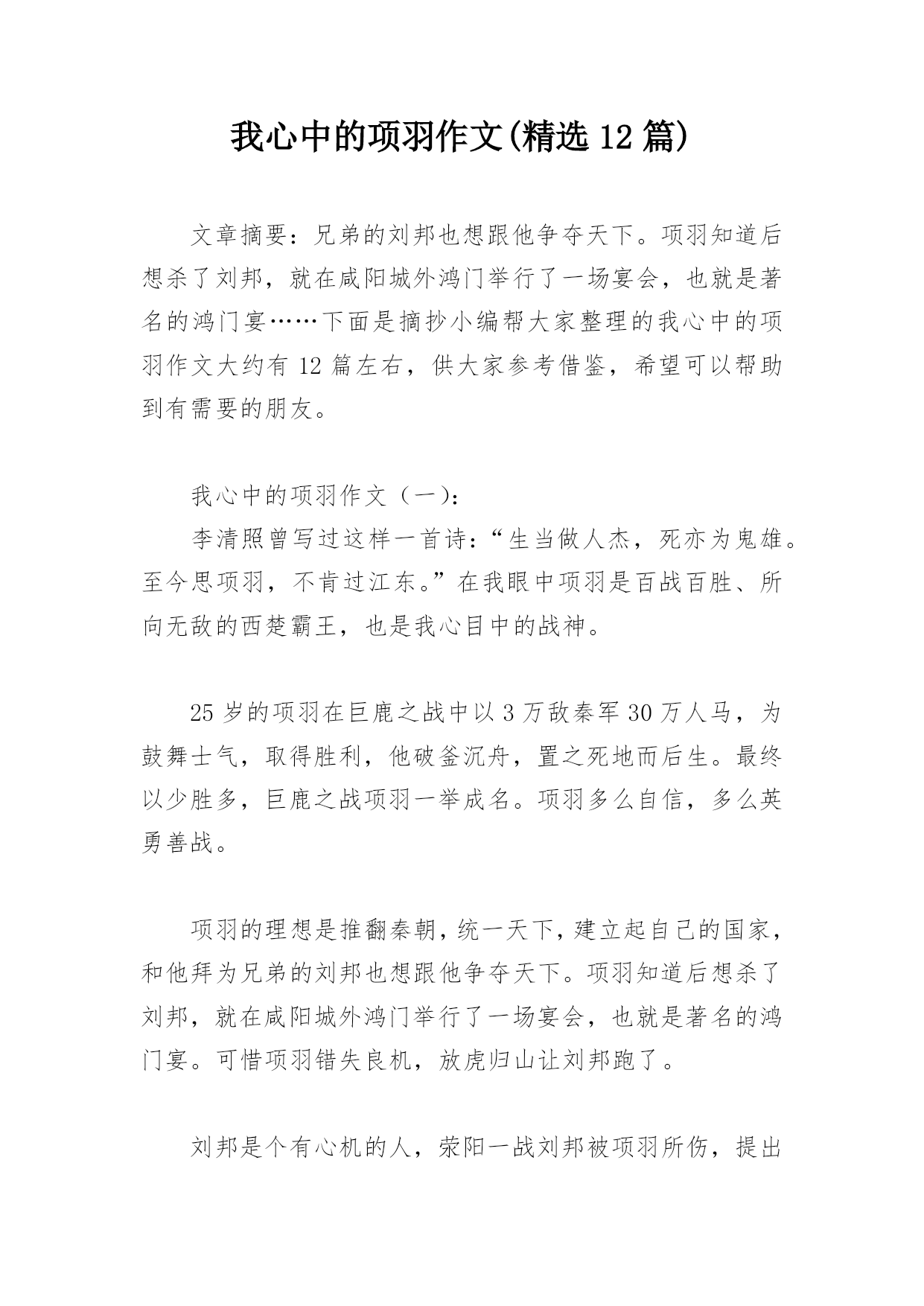 我心中的项羽作文(精选 12 篇)

文章摘要：兄弟的刘邦也想跟他争夺天下。项羽知道后想杀了刘邦，就在咸阳城外鸿门举行了一场宴会，也就是著名的鸿门宴……下面是摘抄小编帮大家整理的我心中的项羽作文大约有 12 篇左右，供大家参考借鉴，希望可以帮助到有需要的朋友。

我心中的项羽作文（一）：

李清照曾写过这样一首诗：“生当做人杰，死亦为鬼雄。至今思项羽，不肯过江东。”在我眼中项羽是百战百胜、所向无敌的西楚霸王，也是我心目中的战神。

25 岁的项羽在巨鹿之战中以 3 万敌秦军 30 万人马，为鼓舞士气，取得胜利，他破釜沉舟，置之死地而后生。最终以少胜多，巨鹿之战项羽一举成名。项羽多么自信，多么英勇善战。

项羽的理想是推翻秦朝，统一天下，建立起自己的国家，和他拜为兄弟的刘邦也想跟他争夺天下。项羽知道后想杀了刘邦，就在咸阳城外鸿门举行了一场宴会，也就是著名的鸿门宴。可惜项羽错失良机，放虎归山让刘邦跑了。

刘邦是个有心机的人，荥阳一战刘邦被项羽所伤，提出